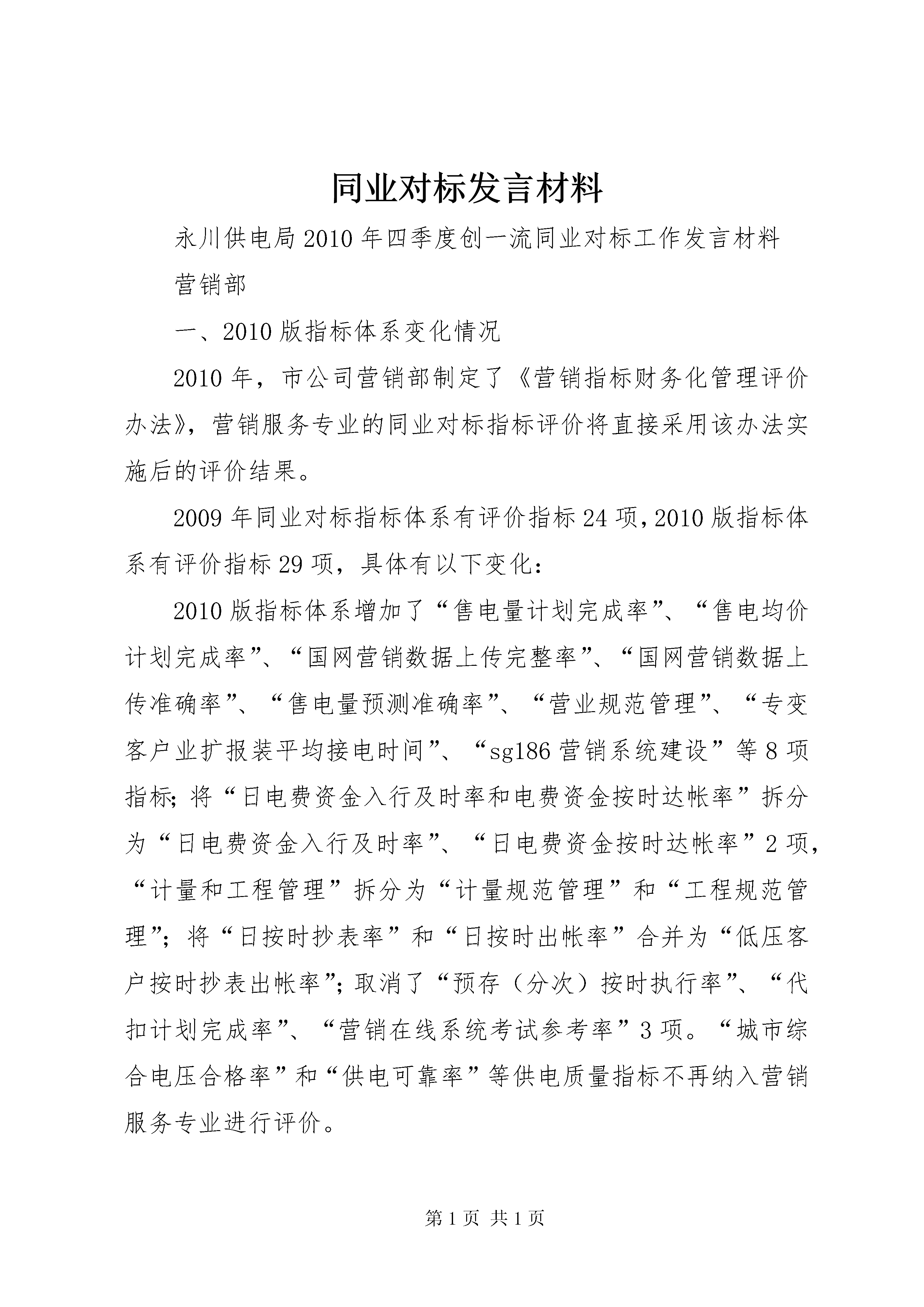 同业对标发言材料

永川供电局2010年四季度创一流同业对标工作发言材料

营销部

一、2010版指标体系变化情况

2010年，市公司营销部制定了《营销指标财务化管理评价办法》，营销服务专业的同业对标指标评价将直接采用该办法实施后的评价结果。

2009年同业对标指标体系有评价指标24项，2010版指标体系有评价指标29项，具体有以下变化：

2010版指标体系增加了“售电量计划完成率”、“售电均价计划完成率”、“国网营销数据上传完整率”、“国网营销数据上传准确率”、“售电量预测准确率”、“营业规范管理”、“专变客户业扩报装平均接电时间”、“sg186营销系统建设”等8项指标；将“日电费资金入行及时率和电费资金按时达帐率”拆分为“日电费资金入行及时率”、“日电费资金按时达帐率”2项，“计量和工程管理”拆分为“计量规范管理”和“工程规范管理”；将“日按时抄表率”和“日按时出帐率”合并为“低压客户按时抄表出帐率”；取消了“预存（分次）按时执行率”、“代扣计划完成率”、“营销在线系统考试参考率”3项。“城市综合电压合格率”和“供电可靠率”等供电质量指标不再纳入营销服务专业进行评价。

第1页 共1页